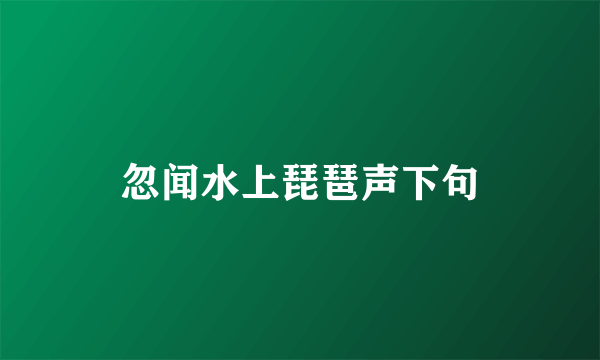 忽闻水上琵琶声下句